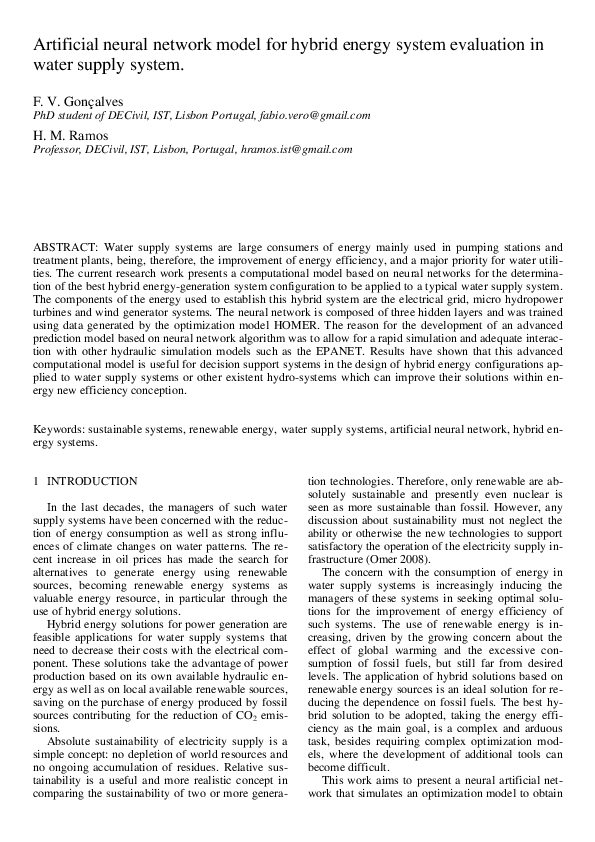 Artificial neural network model for hybrid energy system evaluation in water supply system.

F. V. Gonçalves
PhD student of DECivil, IST, Lisbon Portugal, fabio.vero@gmail.com

H. M. Ramos
Professor, DECivil, IST, Lisbon, Portugal, hramos.ist@gmail.com

ABSTRACT: Water supply systems are large consumers of energy mainly used in pumping stations and treatment plants, being, therefore, the improvement of energy efficiency, and a major priority for water utilities. The current research work presents a computational model based on neural networks for the determination of the best hybrid energy-generation system configuration to be applied to a typical water supply system. The components of the energy used to establish this hybrid system are the electrical grid, micro hydropower turbines and wind generator systems. The neural network is composed of three hidden layers and was trained using data generated by the optimization model HOMER. The reason for the development of an advanced prediction model based on neural network algorithm was to allow for a rapid simulation and adequate interaction with other hydraulic simulation models such as the EPANET. Results have shown that this advanced computational model is useful for decision support systems in the design of hybrid energy configurations applied to water supply systems or other existent hydro-systems which can improve their solutions within energy new efficiency conception.

Keywords: sustainable systems, renewable energy, water supply systems, artificial neural network, hybrid energy systems.

1 INTRODUCTION

In the last decades, the managers of such water supply systems have been concerned with the reduction of energy consumption as well as strong influences of climate changes on water patterns. The recent increase in oil prices has made the search for alternatives to generate energy using renewable sources, becoming renewable energy systems as valuable energy resource, in particular through the use of hybrid energy solutions.

Hybrid energy solutions for power generation are feasible applications for water supply systems that need to decrease their costs with the electrical component. These solutions take the advantage of power production based on its own available hydraulic energy as well as on local available renewable sources, saving on the purchase of energy produced by fossil sources contributing for the reduction of $CO_2$ emissions.

Absolute sustainability of electricity supply is a simple concept: no depletion of world resources and no ongoing accumulation of residues. Relative sustainability is a useful and more realistic concept in comparing the sustainability of two or more generation technologies. Therefore, only renewable are absolutely sustainable and presently even nuclear is seen as more sustainable than fossil. However, any discussion about sustainability must not neglect the ability or otherwise the new technologies to support satisfactory the operation of the electricity supply infrastructure (Omer 2008).

The concern with the consumption of energy in water supply systems is increasingly inducing the managers of these systems in seeking optimal solutions for the improvement of energy efficiency of such systems. The use of renewable energy is increasing, driven by the growing concern about the effect of global warming and the excessive consumption of fossil fuels, but still far from desired levels. The application of hybrid solutions based on renewable energy sources is an ideal solution for reducing the dependence on fossil fuels. The best hybrid solution to be adopted, taking the energy efficiency as the main goal, is a complex and arduous task, besides requiring complex optimization models, where the development of additional tools can become difficult.

This work aims to present a neural artificial network that simulates an optimization model to obtain